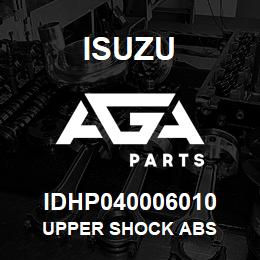 ISUZU

AGA

PARTS

IDHP040006010

UPPER SHOCK ABS